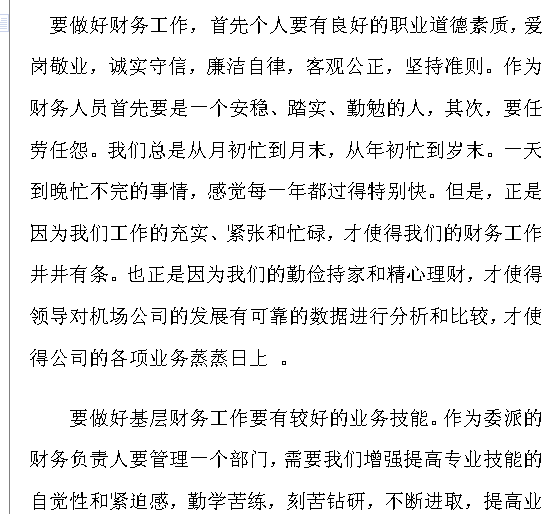 要做好财务工作，首先个人要有良好的职业道德素质，爱岗敬业，诚实守信，廉洁自律，客观公正，坚持准则。作为财务人员首先要是一个安稳、踏实、勤勉的人，其次，要任劳任怨。我们总是从月初忙到月末，从年初忙到岁末。一天到晚忙不完的事情，感觉每一年都过得特别快。但是，正是因为我们工作的充实、紧张和忙碌，才使得我们的财务工作井井有条。也正是因为我们的勤俭持家和精心理财，才使得领导对机场公司的发展有可靠的数据进行分析和比较，才使得公司的各项业务蒸蒸日上 。

要做好基层财务工作要有较好的业务技能。作为委派的财务负责人要管理一个部门，需要我们增强提高专业技能的自觉性和紧迫感，勤学苦练，刻苦钻研，不断进取，提高业